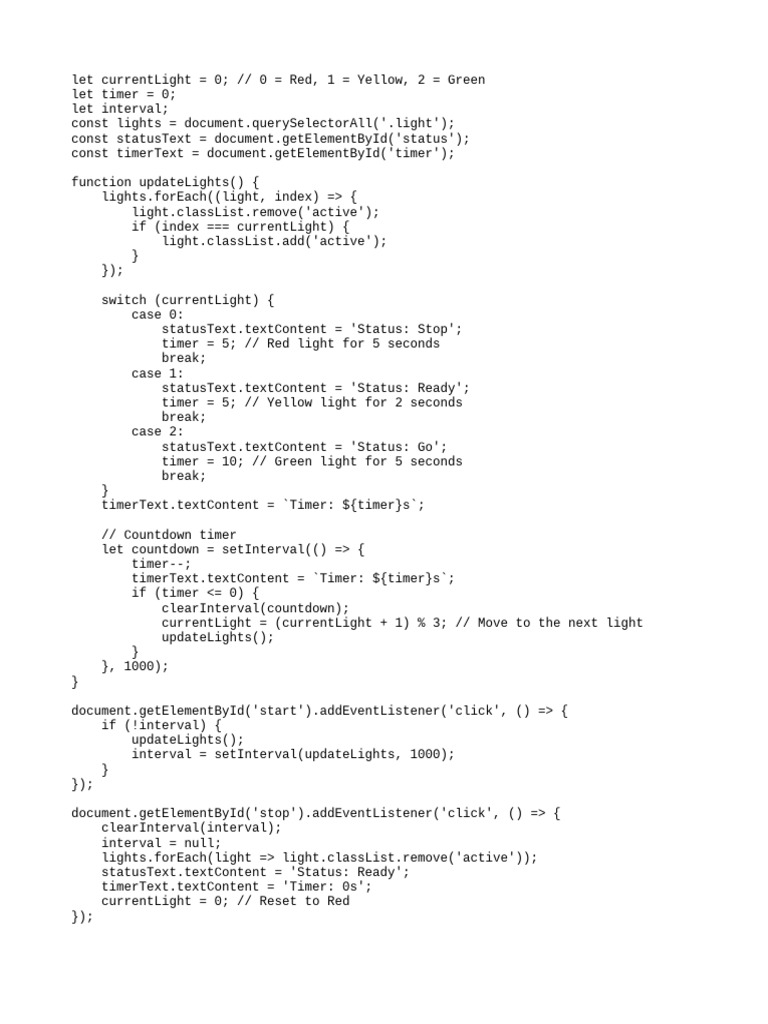 let currentLight = 0; // 0 = Red, 1 = Yellow, 2 = Green
let timer = 0;
let interval;
const lights = document.querySelectorAll('.light');
const statusText = document.getElementById('status');
const timerText = document.getElementById('timer');

function updateLights() {
    lights.forEach((light, index) => {
        light.classList.remove('active');
        if (index === currentLight) {
            light.classList.add('active');
        }
    });

    switch (currentLight) {
        case 0:
            statusText.textContent = 'Status: Stop';
            timer = 5; // Red light for 5 seconds
            break;
        case 1:
            statusText.textContent = 'Status: Ready';
            timer = 5; // Yellow light for 2 seconds
            break;
        case 2:
            statusText.textContent = 'Status: Go';
            timer = 10; // Green light for 5 seconds
            break;
    }
    timerText.textContent = `Timer: ${timer}s`;

    // Countdown timer
    let countdown = setInterval(() => {
        timer--;
        timerText.textContent = `Timer: ${timer}s`;
        if (timer <= 0) {
            clearInterval(countdown);
            currentLight = (currentLight + 1) % 3; // Move to the next light
            updateLights();
        }
    }, 1000);
}

document.getElementById('start').addEventListener('click', () => {
    if (!interval) {
        updateLights();
        interval = setInterval(updateLights, 1000);
    }
});

document.getElementById('stop').addEventListener('click', () => {
    clearInterval(interval);
    interval = null;
    lights.forEach(light => light.classList.remove('active'));
    statusText.textContent = 'Status: Ready';
    timerText.textContent = 'Timer: 0s';
    currentLight = 0; // Reset to Red
});